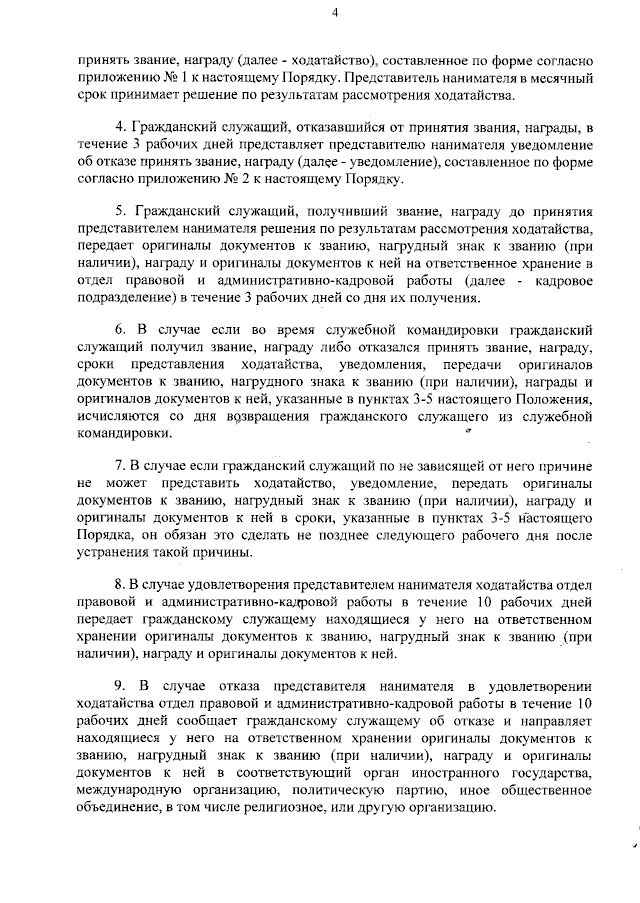 4

принять звание, награду (далее - ходатайство), составленное по форме согласно приложению № 1 к настоящему Порядку. Представитель нанимателя в месячный срок принимает решение по результатам рассмотрения ходатайства.

4. Гражданский служащий, отказавшийся от принятия звания, награды, в течение 3 рабочих дней представляет представителю нанимателя уведомление об отказе принять звание, награду (далее - уведомление), составленное по форме согласно приложению № 2 к настоящему Порядку.

5. Гражданский служащий, получивший звание, награду до принятия представителем нанимателя решения по результатам рассмотрения ходатайства, передает оригиналы документов к званию, нагрудный знак к званию (при наличии), награду и оригиналы документов к ней на ответственное хранение в отдел правовой и административно-кадровой работы (далее - кадровое подразделение) в течение 3 рабочих дней со дня их получения.

6. В случае если во время служебной командировки гражданский служащий получил звание, награду либо отказался принять звание, награду, сроки представления ходатайства, уведомления, передачи оригиналов документов к званию, нагрудного знака к званию (при наличии), награды и оригиналов документов к ней, указанные в пунктах 3-5 настоящего Положения, исчисляются со дня возвращения гражданского служащего из служебной командировки.

7. В случае если гражданский служащий по не зависящей от него причине не может представить ходатайство, уведомление, передать оригиналы документов к званию, нагрудный знак к званию (при наличии), награду и оригиналы документов к ней в сроки, указанные в пунктах 3-5 настоящего Порядка, он обязан это сделать не позднее следующего рабочего дня после устранения такой причины.

8. В случае удовлетворения представителем нанимателя ходатайства отдел правовой и административно-кадровой работы в течение 10 рабочих дней передает гражданскому служащему находящиеся у него на ответственном хранении оригиналы документов к званию, нагрудный знак к званию (при наличии), награду и оригиналы документов к ней.

9. В случае отказа представителя нанимателя в удовлетворении ходатайства отдел правовой и административно-кадровой работы в течение 10 рабочих дней сообщает гражданскому служащему об отказе и направляет находящиеся у него на ответственном хранении оригиналы документов к званию, нагрудный знак к званию (при наличии), награду и оригиналы документов к ней в соответствующий орган иностранного государства, международную организацию, политическую партию, иное общественное объединение, в том числе религиозное, или другую организацию.